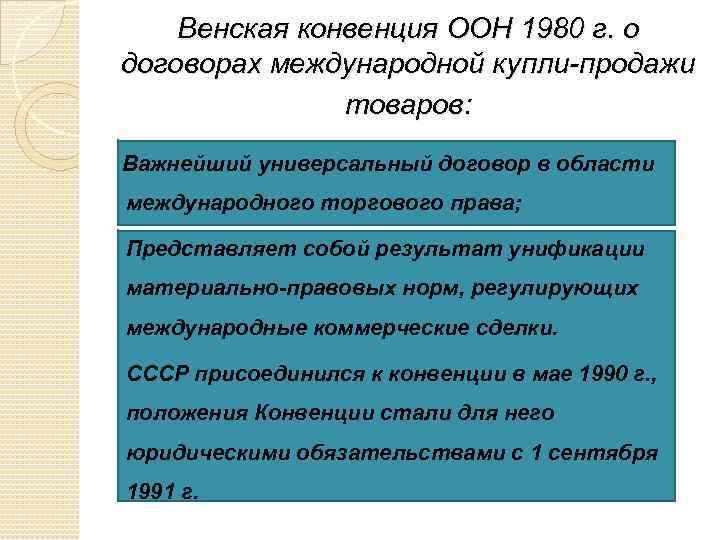 Венская конвенция ООН 1980 г. о договорах международной купли-продажи товаров:

Важнейший универсальный договор в области международного торгового права;

Представляет собой результат унификации материально-правовых норм, регулирующих международные коммерческие сделки.

СССР присоединился к конвенции в мае 1990 г., положения Конвенции стали для него юридическими обязательствами с 1 сентября 1991 г.